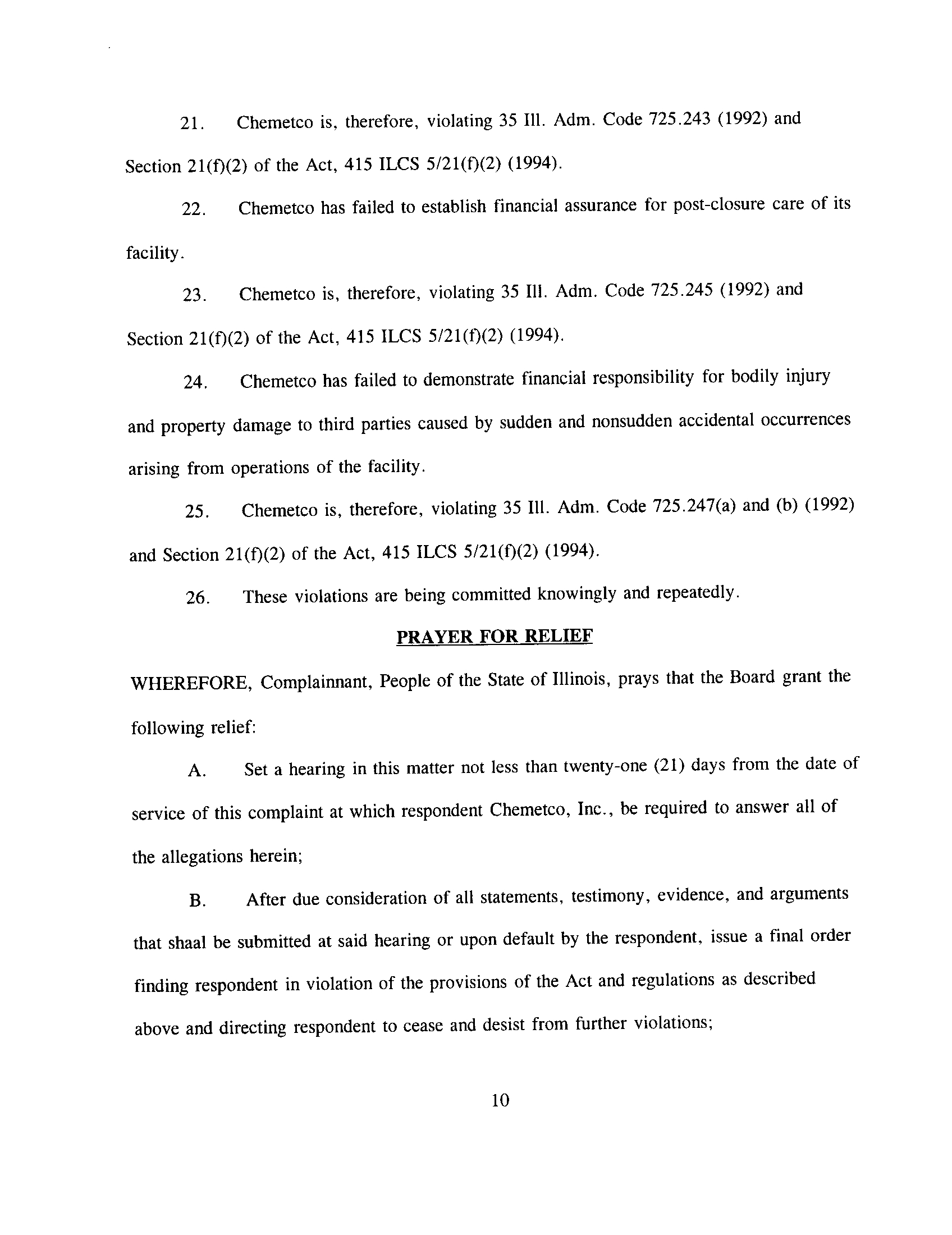 21. Chemetco is, therefore, violating 35 Ill. Adm. Code 725.243 (1992) and Section 21(f)(2) of the Act, 415 ILCS 5/21(f)(2) (1994).

22. Chemetco has failed to establish financial assurance for post-closure care of its facility.

23. Chemetco is, therefore, violating 35 Ill. Adm. Code 725.245 (1992) and Section 21(f)(2) of the Act, 415 ILCS 5/21(f)(2) (1994).

24. Chemetco has failed to demonstrate financial responsibility for bodily injury and property damage to third parties caused by sudden and nonsudden accidental occurrences arising from operations of the facility.

25. Chemetco is, therefore, violating 35 Ill. Adm. Code 725.247(a) and (b) (1992) and Section 21(f)(2) of the Act, 415 ILCS 5/21(f)(2) (1994).

26. These violations are being committed knowingly and repeatedly.

PRAYER FOR RELIEF

WHEREFORE, Complainnant, People of the State of Illinois, prays that the Board grant the following relief:

A. Set a hearing in this matter not less than twenty-one (21) days from the date of service of this complaint at which respondent Chemetco, Inc., be required to answer all of the allegations herein;

B. After due consideration of all statements, testimony, evidence, and arguments that shaal be submitted at said hearing or upon default by the respondent, issue a final order finding respondent in violation of the provisions of the Act and regulations as described above and directing respondent to cease and desist from further violations;

10